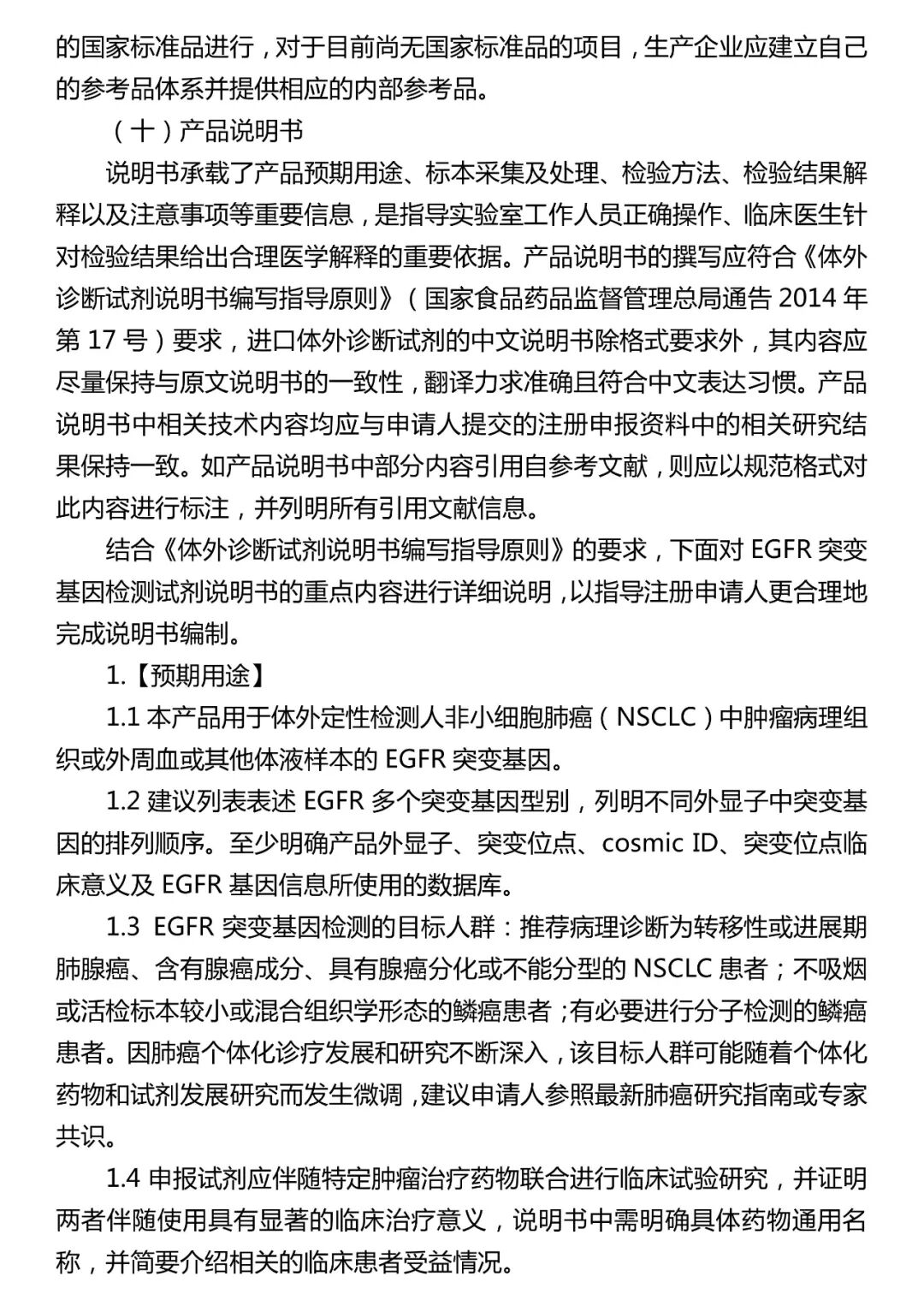 的国家标准品进行，对于目前尚无国家标准品的项目，生产企业应建立自己的参考品体系并提供相应的内部参考品。

（十）产品说明书

说明书承载了产品预期用途、标本采集及处理、检验方法、检验结果解释以及注意事项等重要信息，是指导实验室工作人员正确操作、临床医生针对检验结果给出合理医学解释的重要依据。产品说明书的撰写应符合《体外诊断试剂说明书编写指导原则》（国家食品药品监督管理总局通告 2014 年第 17 号）要求，进口体外诊断试剂的中文说明书除格式要求外，其内容应尽量保持与原文说明书的一致性，翻译力求准确且符合中文表达习惯。产品说明书中相关技术内容均应与申请人提交的注册申报资料中的相关研究结果保持一致。如产品说明书中部分内容引用自参考文献，则应以规范格式对此内容进行标注，并列明所有引用文献信息。

结合《体外诊断试剂说明书编写指导原则》的要求，下面对 EGFR 突变基因检测试剂说明书的重点内容进行详细说明，以指导注册申请人更合理地完成说明书编制。

1.【预期用途】

1.1 本产品用于体外定性检测人非小细胞肺癌（NSCLC）中肿瘤病理组织或外周血或其他体液样本的 EGFR 突变基因。

1.2 建议列表表述 EGFR 多个突变基因型别，列明不同外显子中突变基因的排列顺序。至少明确产品外显子、突变位点、cosmic ID、突变位点临床意义及 EGFR 基因信息所使用的数据库。

1.3 EGFR 突变基因检测的目标人群：推荐病理诊断为转移性或进展期肺腺癌、含有腺癌成分、具有腺癌分化或不能分型的 NSCLC 患者；不吸烟或活检标本较小或混合组织学形态的鳞癌患者；有必要进行分子检测的鳞癌患者。因肺癌个体化诊疗发展和研究不断深入，该目标人群可能随着个体化药物和试剂发展研究而发生微调，建议申请人参照最新肺癌研究指南或专家共识。

1.4 申报试剂应伴随特定肿瘤治疗药物联合进行临床试验研究，并证明两者伴随使用具有显著的临床治疗意义，说明书中需明确具体药物通用名称，并简要介绍相关的临床患者受益情况。